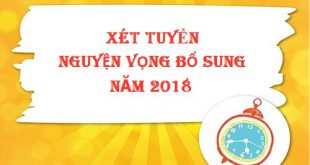 XÉT TUYỂN
NGUYỆN VỌNG BỔ SUNG
NĂM 2018